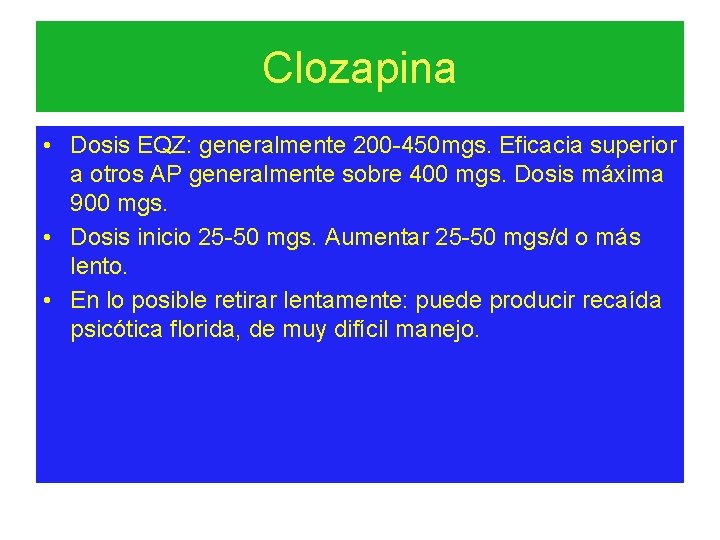 Clozapina

• Dosis EQZ: generalmente 200-450mgs. Eficacia superior a otros AP generalmente sobre 400 mgs. Dosis máxima 900 mgs.
• Dosis inicio 25-50 mgs. Aumentar 25-50 mgs/d o más lento.
• En lo posible retirar lentamente: puede producir recaída psicótica florida, de muy difícil manejo.